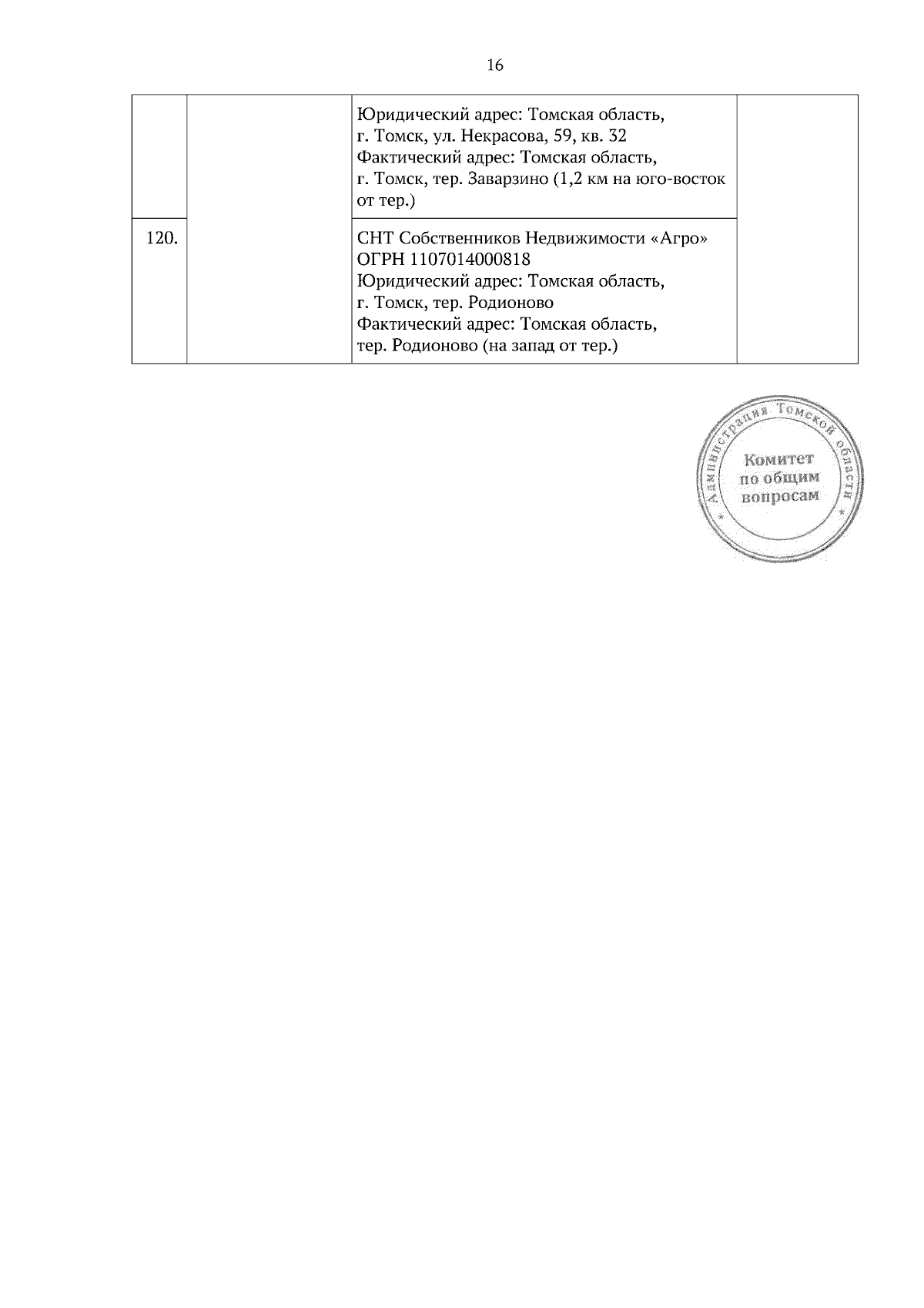 16

|  |  |  |  |
|---|---|---|---|
|  |  | Юридический адрес: Томская область, г. Томск, ул. Некрасова, 59, кв. 32 Фактический адрес: Томская область, г. Томск, тер. Заварзино (1,2 км на юго-восток от тер.) |  |
| 120. |  | СНТ Собственников Недвижимости «Агро» ОГРН 1107014000818 Юридический адрес: Томская область, г. Томск, тер. Родионово Фактический адрес: Томская область, тер. Родионово (на запад от тер.) |  |

Администрация Томской области
Комитет по общим вопросам